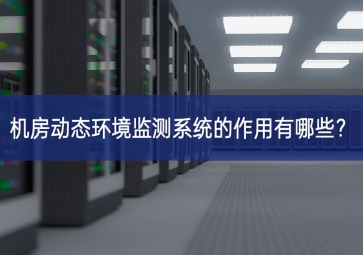 机房动态环境监测系统的作用有哪些?